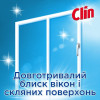 Clin

Довготривалий блиск вікон і скляних поверхонь